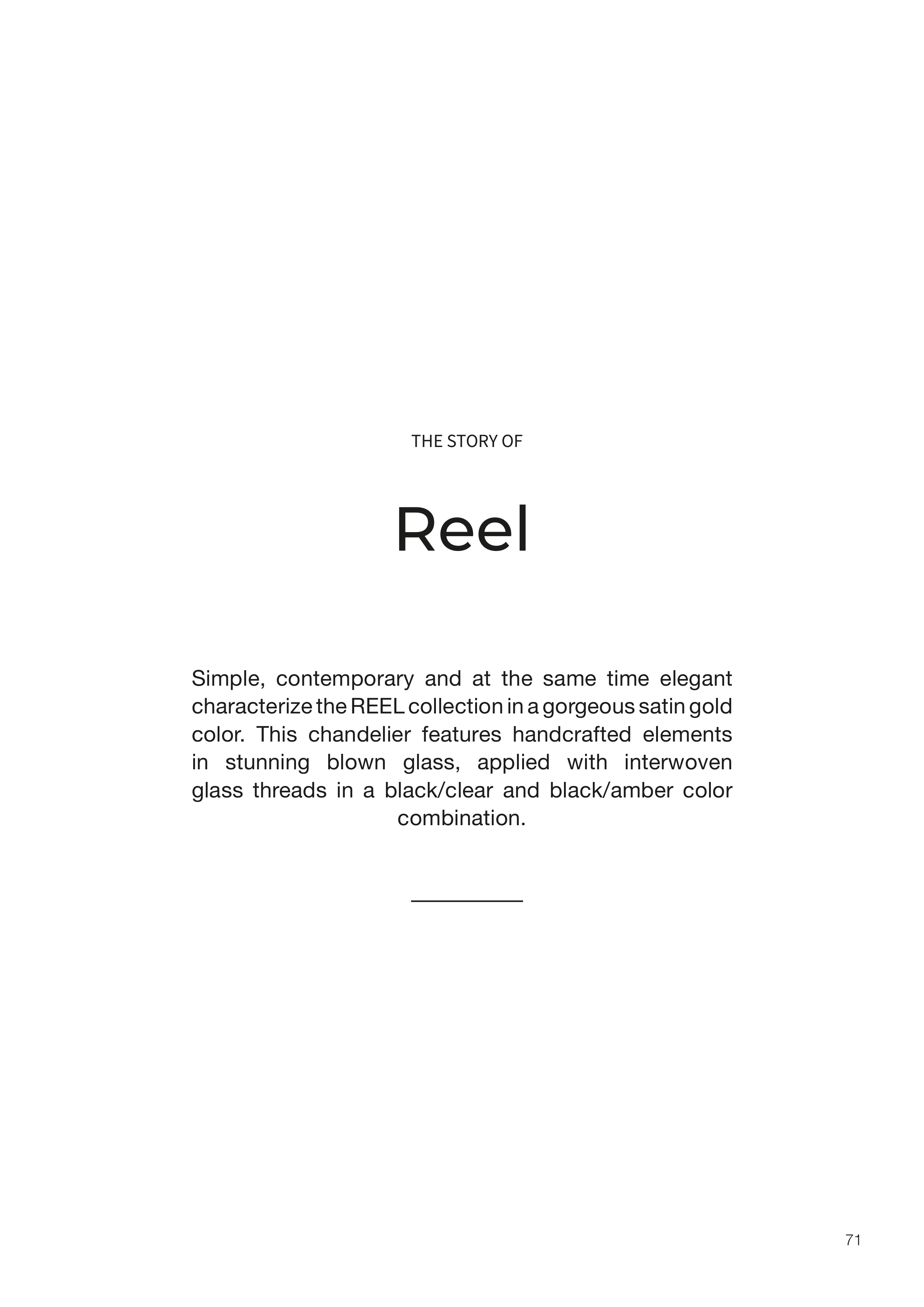 THE STORY OF

Reel

Simple, contemporary and at the same time elegant characterize the REEL collection in a gorgeous satin gold color. This chandelier features handcrafted elements in stunning blown glass, applied with interwoven glass threads in a black/clear and black/amber color combination.

71